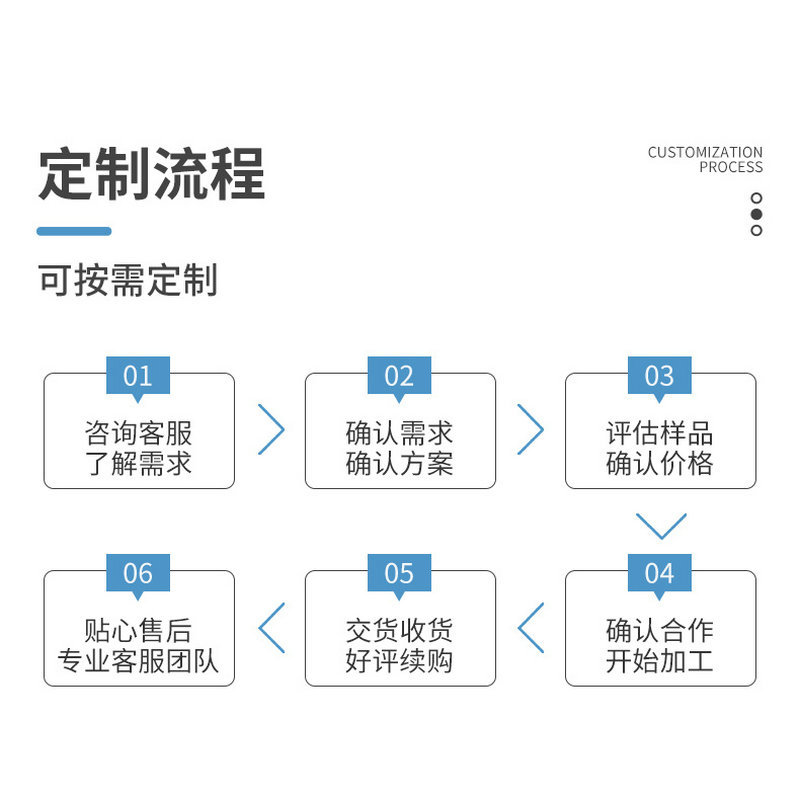 定制流程

CUSTOMIZATION PROCESS

可按需定制

01
咨询客服
了解需求

02
确认需求
确认方案

03
评估样品
确认价格

04
确认合作
开始加工

05
交货收货
好评续购

06
贴心售后
专业客服团队